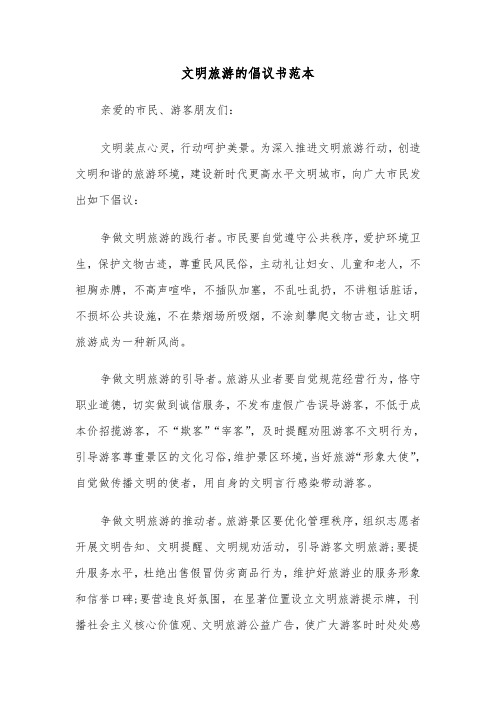 文明旅游的倡议书范本

亲爱的市民、游客朋友们：

文明装点心灵，行动呵护美景。为深入推进文明旅游行动，创造文明和谐的旅游环境，建设新时代更高水平文明城市，向广大市民发出如下倡议：

争做文明旅游的践行者。市民要自觉遵守公共秩序，爱护环境卫生，保护文物古迹，尊重民风民俗，主动礼让妇女、儿童和老人，不袒胸赤膊，不高声喧哗，不插队加塞，不乱吐乱扔，不讲粗话脏话，不损坏公共设施，不在禁烟场所吸烟，不涂刻攀爬文物古迹，让文明旅游成为一种新风尚。

争做文明旅游的引导者。旅游从业者要自觉规范经营行为，恪守职业道德，切实做到诚信服务，不发布虚假广告误导游客，不低于成本价招揽游客，不“欺客”“宰客”，及时提醒劝阻游客不文明行为，引导游客尊重景区的文化习俗，维护景区环境，当好旅游“形象大使”，自觉做传播文明的使者，用自身的文明言行感染带动游客。

争做文明旅游的推动者。旅游景区要优化管理秩序，组织志愿者开展文明告知、文明提醒、文明规劝活动，引导游客文明旅游；要提升服务水平，杜绝出售假冒伪劣商品行为，维护好旅游业的服务形象和信誉口碑；要营造良好氛围，在显著位置设立文明旅游提示牌，刊播社会主义核心价值观、文明旅游公益广告，使广大游客时时处处感